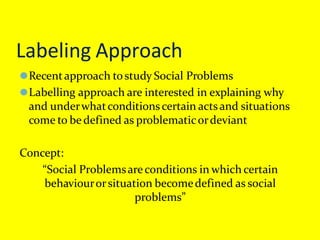 Labeling Approach

Recent approach to study Social Problems

Labelling approach are interested in explaining why and under what conditions certain acts and situations come to be defined as problematic or deviant

Concept:

"Social Problems are conditions in which certain behaviour or situation become defined as social problems"